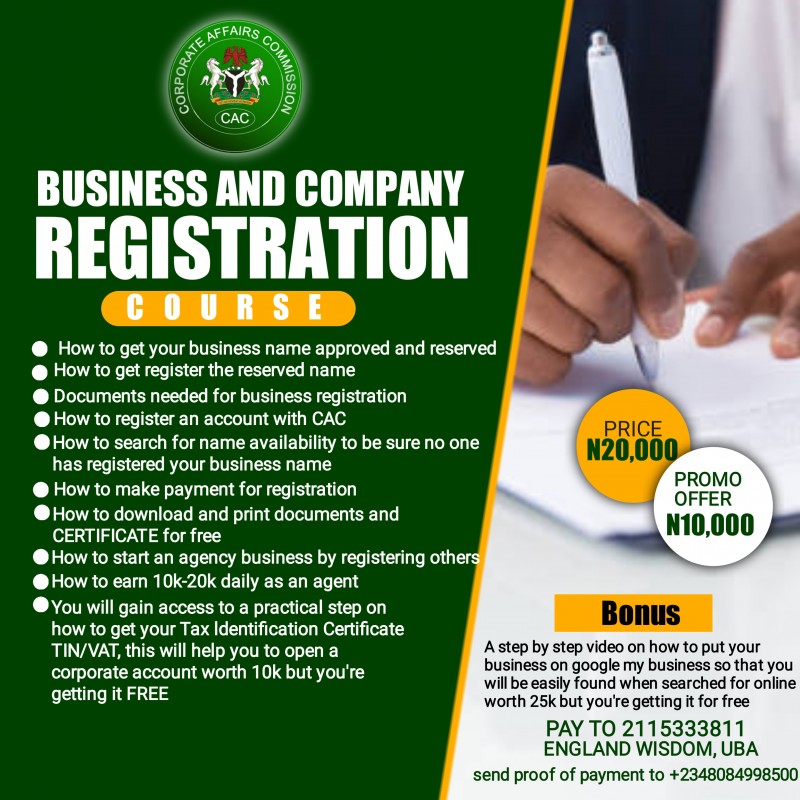 CORPORATE AFFAIRS COMMISSION
CAC

BUSINESS AND COMPANY
REGISTRATION
COURSE

• How to get your business name approved and reserved
• How to get register the reserved name
• Documents needed for business registration
• How to register an account with CAC
• How to search for name availability to be sure no one has registered your business name
• How to make payment for registration
• How to download and print documents and CERTIFICATE for free
• How to start an agency business by registering others
• How to earn 10k-20k daily as an agent
• You will gain access to a practical step on how to get your Tax Identification Certificate TIN/VAT, this will help you to open a corporate account worth 10k but you're getting it FREE

PRICE
N20,000

PROMO
OFFER
N10,000

Bonus

A step by step video on how to put your business on google my business so that you will be easily found when searched for online worth 25k but you're getting it for free

PAY TO 2115333811
ENGLAND WISDOM, UBA

send proof of payment to +2348084998500